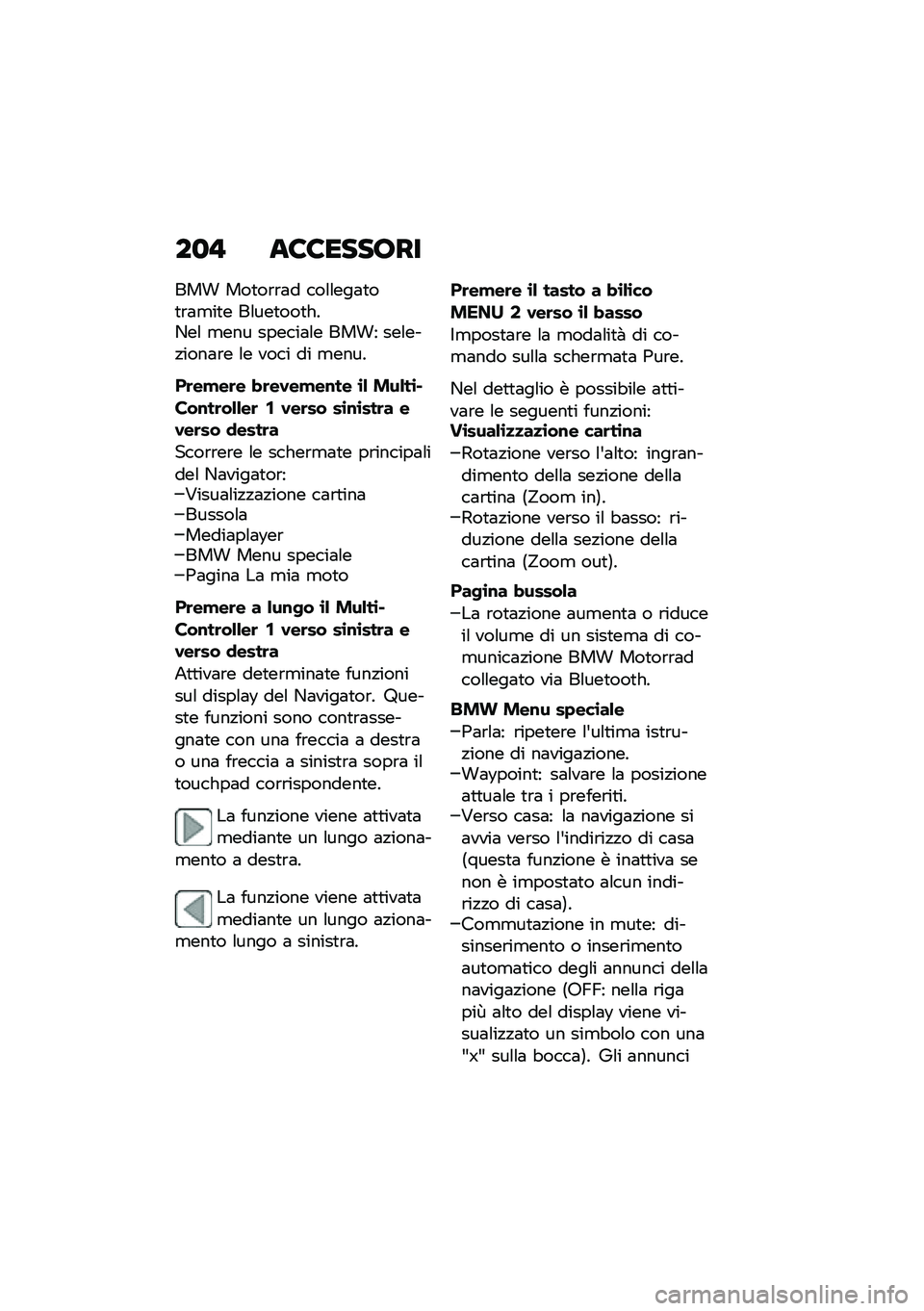 204 ACCESSORI

BMW Motorrad collegato tramite Bluetooth.
Nel menu speciale BMW: selezionare le voci di menu.

**Premere brevemente il Multi-Controller 1 verso sinistra e verso destra**
Scorrere le schermate principali del Navigator:
–Visualizzazione cartina
–Bussola
–Mediaplayer
–BMW Menu speciale
–Pagina La mia moto

**Premere a lungo il Multi-Controller 1 verso sinistra e verso destra**
Attivare determinate funzioni sul display del Navigator. Queste funzioni sono contrassegnate con una freccia a destra o una freccia a sinistra sopra il touchpad corrispondente.

La funzione viene attivata mediante un lungo azionamento a destra.

La funzione viene attivata mediante un lungo azionamento lungo a sinistra.

**Premere il tasto a bilico MENU 2 verso il basso**
Impostare la modalità di comando sulla schermata Pure.

Nel dettaglio è possibile attivare le seguenti funzioni:
**Visualizzazione cartina**
–Rotazione verso l'alto: ingrandimento della sezione della cartina (Zoom in).
–Rotazione verso il basso: riduzione della sezione della cartina (Zoom out).

**Pagina bussola**
–La rotazione aumenta o riduce il volume di un sistema di comunicazione BMW Motorrad collegato via Bluetooth.

**BMW Menu speciale**
–Parla: ripetere l'ultima istruzione di navigazione.
–Waypoint: salvare la posizione attuale tra i preferiti.
–Verso casa: la navigazione si avvia verso l'indirizzo di casa (questa funzione è inattiva se non è impostato alcun indirizzo di casa).
–Commutazione in mute: disinserimento o inserimento automatico degli annunci della navigazione (OFF: nella riga più alto del display viene visualizzato un simbolo con una "x" sulla bocca). Gli annunci

carmanualsonline.info